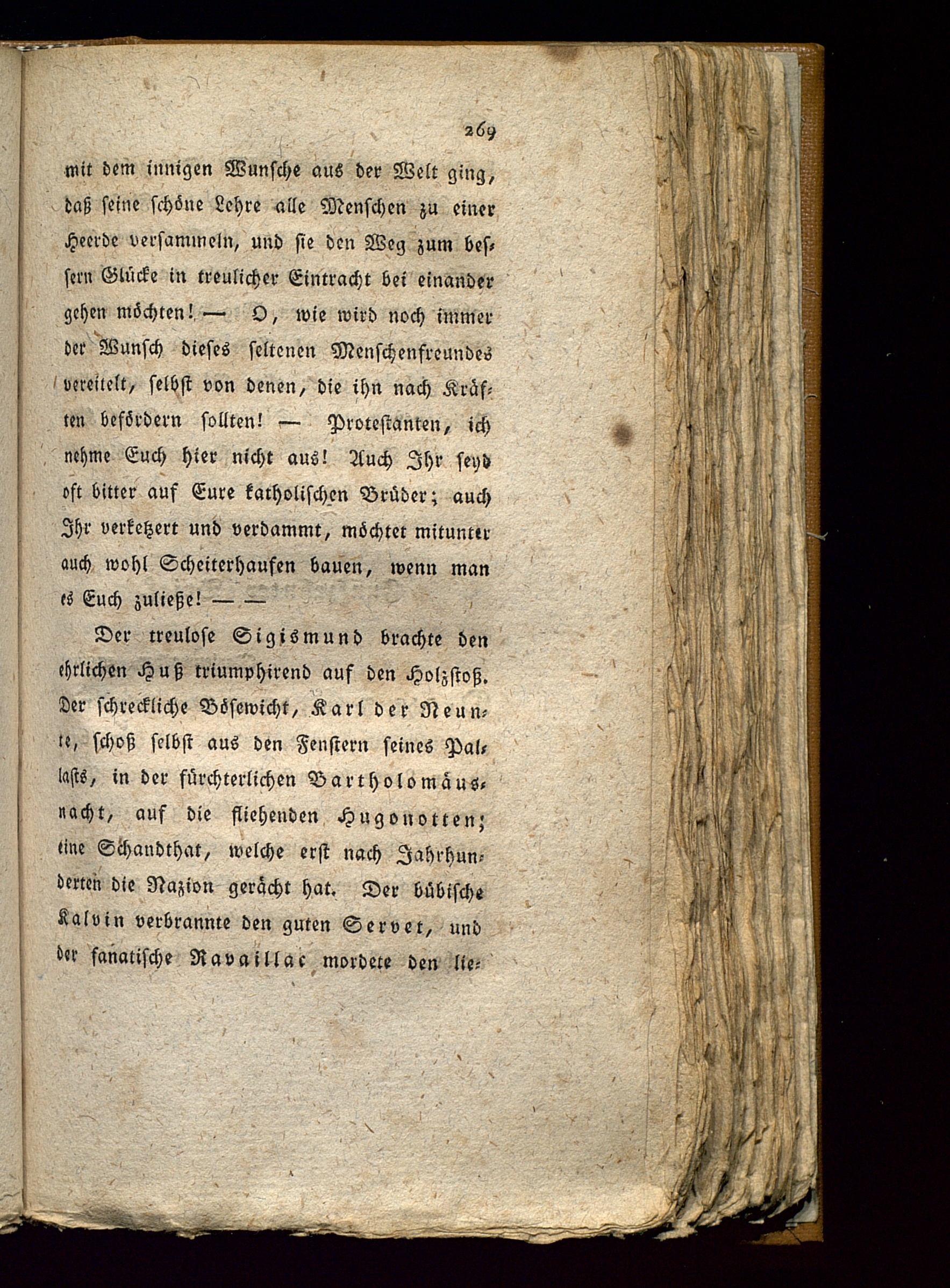 269

mit dem innigen Wunsche aus der Welt ging, daß seine schöne Lehre alle Menschen zu einer Heerde versammeln, und sie den Weg zum bessern Glücke in treulicher Eintracht bei einander gehen möchten! — O, wie wird noch immer der Wunsch dieses seltenen Menschenfreundes vereitelt, selbst von denen, die ihn nach Kräften befördern sollten! — Protestanten, ich nehme Euch hier nicht aus! Auch Ihr seyd oft bitter auf Eure katholischen Brüder; auch Ihr verketzert und verdammt, möchtet mitunter auch wohl Scheiterhaufen bauen, wenn man es Euch zuließe! — —

Der treulose Sigismund brachte den ehrlichen Huß triumphirend auf den Holzstoß. Der schreckliche Bösewicht, Karl der Neunte, schoß selbst aus den Fenstern seines Pallasts, in der fürchterlichen Bartholomäusnacht, auf die fliehenden Hugonotten; eine Schandthat, welche erst nach Jahrhunderten die Nazion gerächt hat. Der bübische Kalvin verbrannte den guten Servet, und der fanatische Ravaillac mordete den lie-